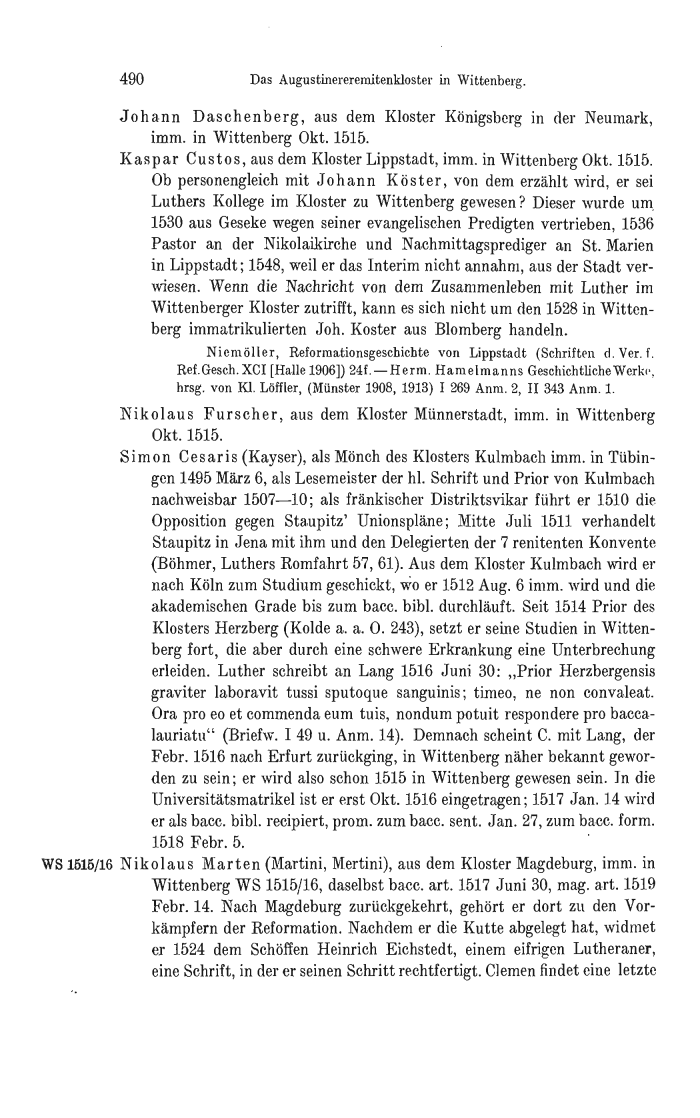 490 Das Augustinereremitenkloster in Wittenberg.

Johann Daschenberg, aus dem Kloster Königsberg in der Neumark, imm. in Wittenberg Okt. 1515.

Kaspar Custos, aus dem Kloster Lippstadt, imm. in Wittenberg Okt. 1515. Ob personengleich mit Johann Köster, von dem erzählt wird, er sei Luthers Kollege im Kloster zu Wittenberg gewesen? Dieser wurde um 1530 aus Geseke wegen seiner evangelischen Predigten vertrieben, 1536 Pastor an der Nikolaikirche und Nachmittagsprediger an St. Marien in Lippstadt; 1548, weil er das Interim nicht annahm, aus der Stadt verwiesen. Wenn die Nachricht von dem Zusammenleben mit Luther im Wittenberger Kloster zutrifft, kann es sich nicht um den 1528 in Wittenberg immatrikulierten Joh. Koster aus Blomberg handeln.

Niemöller, Reformationsgeschichte von Lippstadt (Schriften d. Ver. f. Ref.Gesch. XCI [Halle 1906]) 24f. — Herm. Hamelmanns Geschichtliche Werke, hrsg. von Kl. Löffler, (Münster 1908, 1913) I 269 Anm. 2, II 343 Anm. 1.

Nikolaus Furscher, aus dem Kloster Münnerstadt, imm. in Wittenberg Okt. 1515.

Simon Cesaris (Kayser), als Mönch des Klosters Kulmbach imm. in Tübingen 1495 März 6, als Lesemeister der hl. Schrift und Prior von Kulmbach nachweisbar 1507—10; als fränkischer Distriktsvikar führt er 1510 die Opposition gegen Staupitz' Unionspläne; Mitte Juli 1511 verhandelt Staupitz in Jena mit ihm und den Delegierten der 7 renitenten Konvente (Böhmer, Luthers Romfahrt 57, 61). Aus dem Kloster Kulmbach wird er nach Köln zum Studium geschickt, wo er 1512 Aug. 6 imm. wird und die akademischen Grade bis zum bacc. bibl. durchläuft. Seit 1514 Prior des Klosters Herzberg (Kolde a. a. O. 243), setzt er seine Studien in Wittenberg fort, die aber durch eine schwere Erkrankung eine Unterbrechung erleiden. Luther schreibt an Lang 1516 Juni 30: „Prior Herzbergensis graviter laboravit tussi sputoque sanguinis; timeo, ne non convaleat. Ora pro eo et commenda eum tuis, nondum potuit respondere pro baccalauriatu“ (Briefw. I 49 u. Anm. 14). Demnach scheint C. mit Lang, der Febr. 1516 nach Erfurt zurückging, in Wittenberg näher bekannt geworden zu sein; er wird also schon 1515 in Wittenberg gewesen sein. In die Universitätsmatrikel ist er erst Okt. 1516 eingetragen; 1517 Jan. 14 wird er als bacc. bibl. recipiert, prom. zum bacc. sent. Jan. 27, zum bacc. form. 1518 Febr. 5.

WS 1515/16 Nikolaus Marten (Martini, Mertini), aus dem Kloster Magdeburg, imm. in Wittenberg WS 1515/16, daselbst bacc. art. 1517 Juni 30, mag. art. 1519 Febr. 14. Nach Magdeburg zurückgekehrt, gehört er dort zu den Vorkämpfern der Reformation. Nachdem er die Kutte abgelegt hat, widmet er 1524 dem Schöffen Heinrich Eichstedt, einem eifrigen Lutheraner, eine Schrift, in der er seinen Schritt rechtfertigt. Clemen findet eine letzte